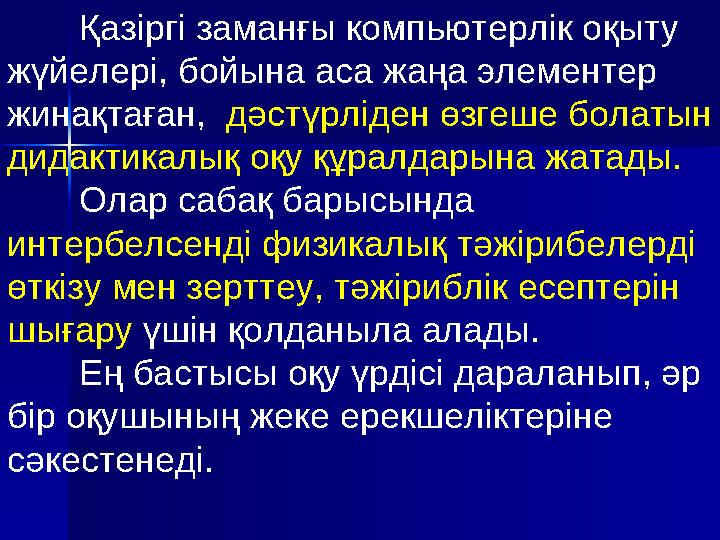 Қазіргі заманғы компьютерлік оқыту жүйелері, бойына аса жаңа элементер жинақтаған, дәстүрліден өзгеше болатын дидактикалық оқу құралдарына жатады.

Олар сабақ барысында интербелсенді физикалық тәжірибелерді өткізу мен зерттеу, тәжіриблік есептерін шығару үшін қолданыла алады.

Ең бастысы оқу үрдісі дараланып, әр бір оқушының жеке ерекшеліктеріне сәкестенеді.